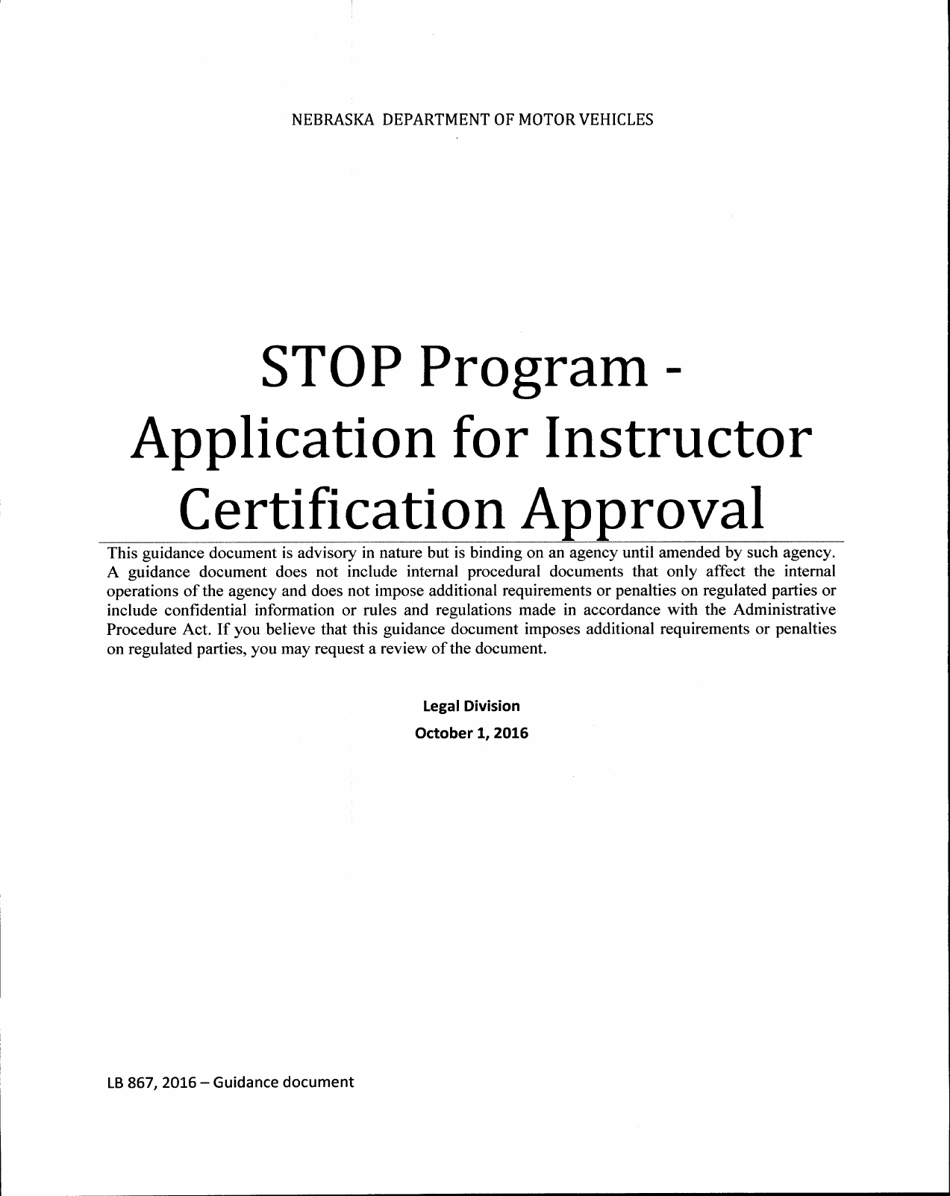 NEBRASKA DEPARTMENT OF MOTOR VEHICLES

STOP Program - Application for Instructor Certification Approval

This guidance document is advisory in nature but is binding on an agency until amended by such agency. A guidance document does not include internal procedural documents that only affect the internal operations of the agency and does not impose additional requirements or penalties on regulated parties or include confidential information or rules and regulations made in accordance with the Administrative Procedure Act. If you believe that this guidance document imposes additional requirements or penalties on regulated parties, you may request a review of the document.

Legal Division
October 1, 2016

LB 867, 2016 – Guidance document